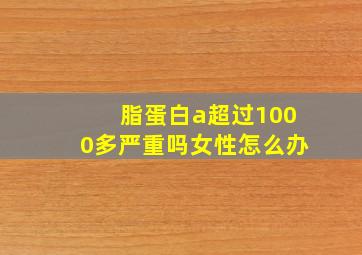 脂蛋白a超过1000多严重吗女性怎么办